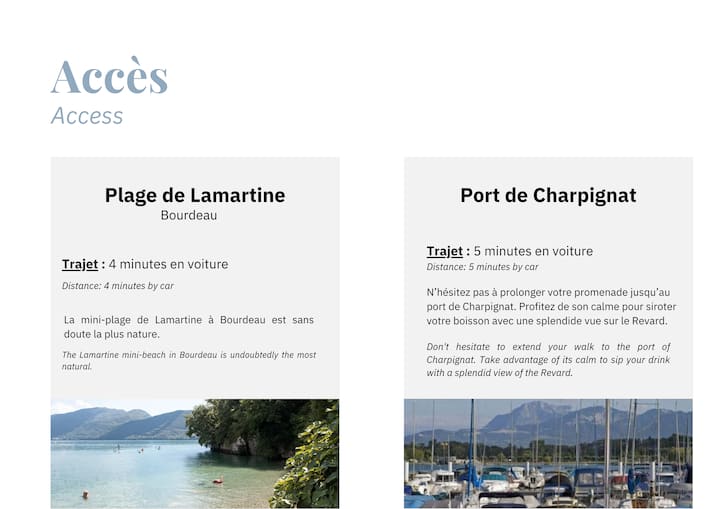 Accès
Access

Plage de Lamartine
Bourdeau

Trajet : 4 minutes en voiture
Distance: 4 minutes by car

La mini-plage de Lamartine à Bourdeau est sans doute la plus nature.

The Lamartine mini-beach in Bourdeau is undoubtedly the most natural.

Port de Charpignat

Trajet : 5 minutes en voiture
Distance: 5 minutes by car

N'hésitez pas à prolonger votre promenade jusqu'au port de Charpignat. Profitez de son calme pour siroter votre boisson avec une splendide vue sur le Revard.

Don't hesitate to extend your walk to the port of Charpignat. Take advantage of its calm to sip your drink with a splendid view of the Revard.